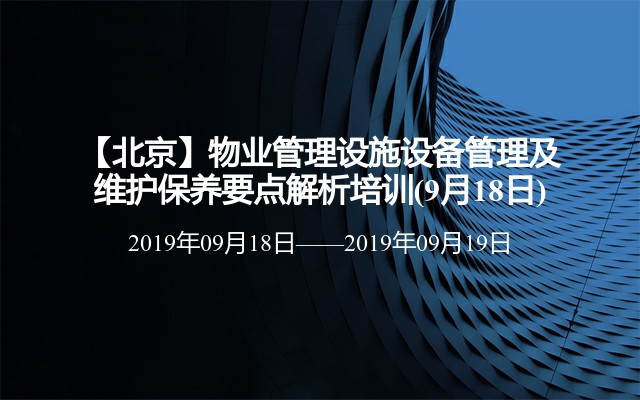 【北京】物业管理设施设备管理及维护保养要点解析培训(9月18日)

2019年09月18日——2019年09月19日